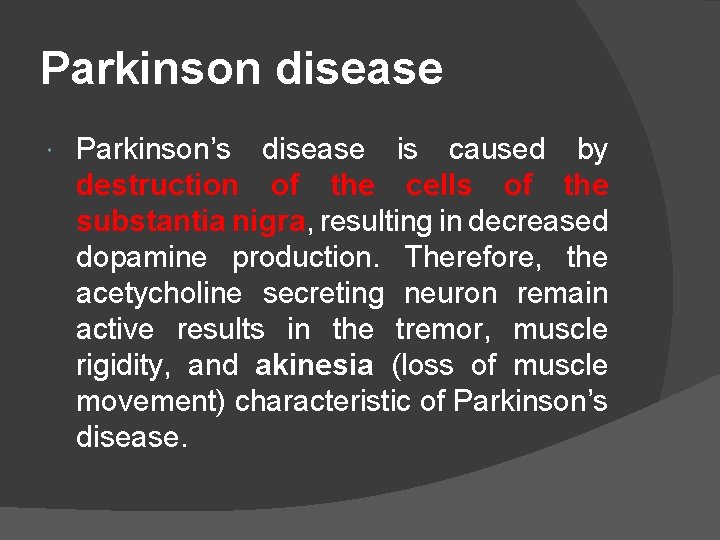 Parkinson disease

• Parkinson's disease is caused by destruction of the cells of the substantia nigra, resulting in decreased dopamine production. Therefore, the acetycholine secreting neuron remain active results in the tremor, muscle rigidity, and akinesia (loss of muscle movement) characteristic of Parkinson's disease.